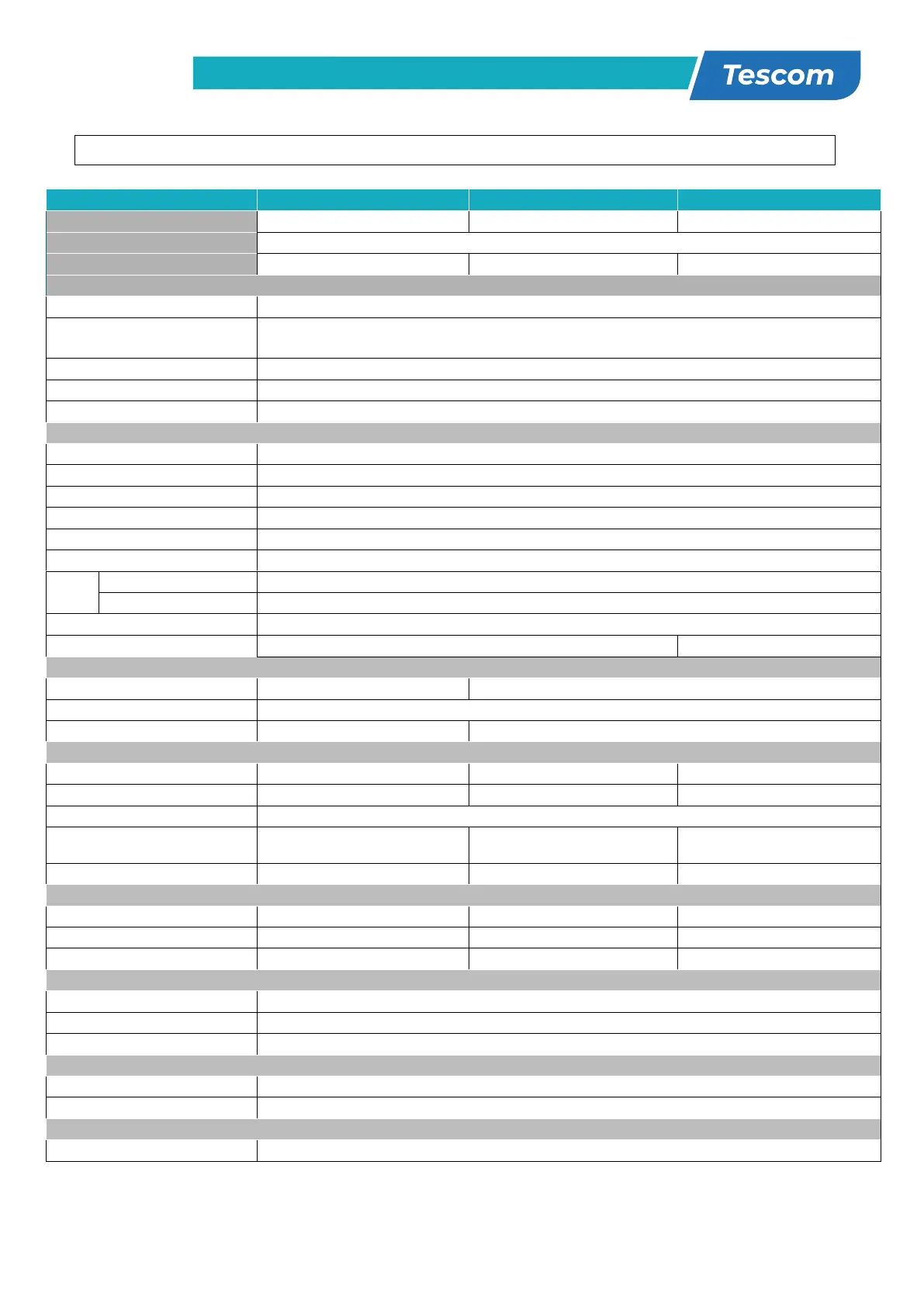 Tescom